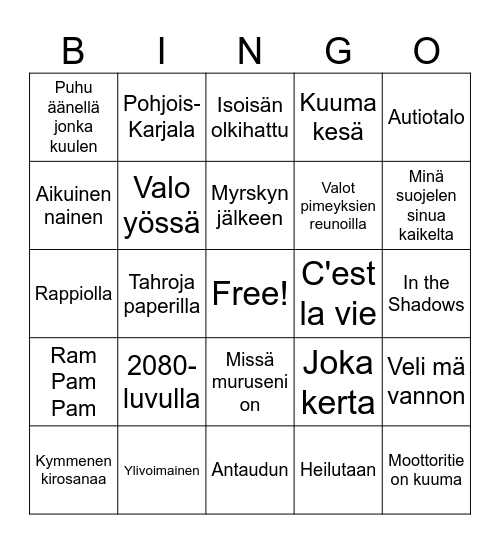 | B | I | N | G | O |
|---|---|---|---|---|
| Puhu äänellä jonka kuulen | Pohjois-Karjala | Isoisän olkihattu | Kuuma kesä | Autiotalo |
| Aikuinen nainen | Valo yössä | Myrskyn jälkeen | Valot pimeyksien reunoilla | Minä suojelen sinua kaikelta |
| Rappiolla | Tahroja paperilla | Free! | C'est la vie | In the Shadows |
| Ram Pam Pam | 2080-luvulla | Missä muruseni on | Joka kerta | Veli mä vannon |
| Kymmenen kirosanaa | Ylivoimainen | Antaudun | Heilutaan | Moottoritie on kuuma |